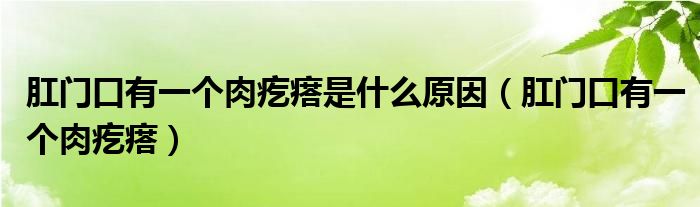 肛门口有一个肉疙瘩是什么原因（肛门口有一个肉疙瘩）